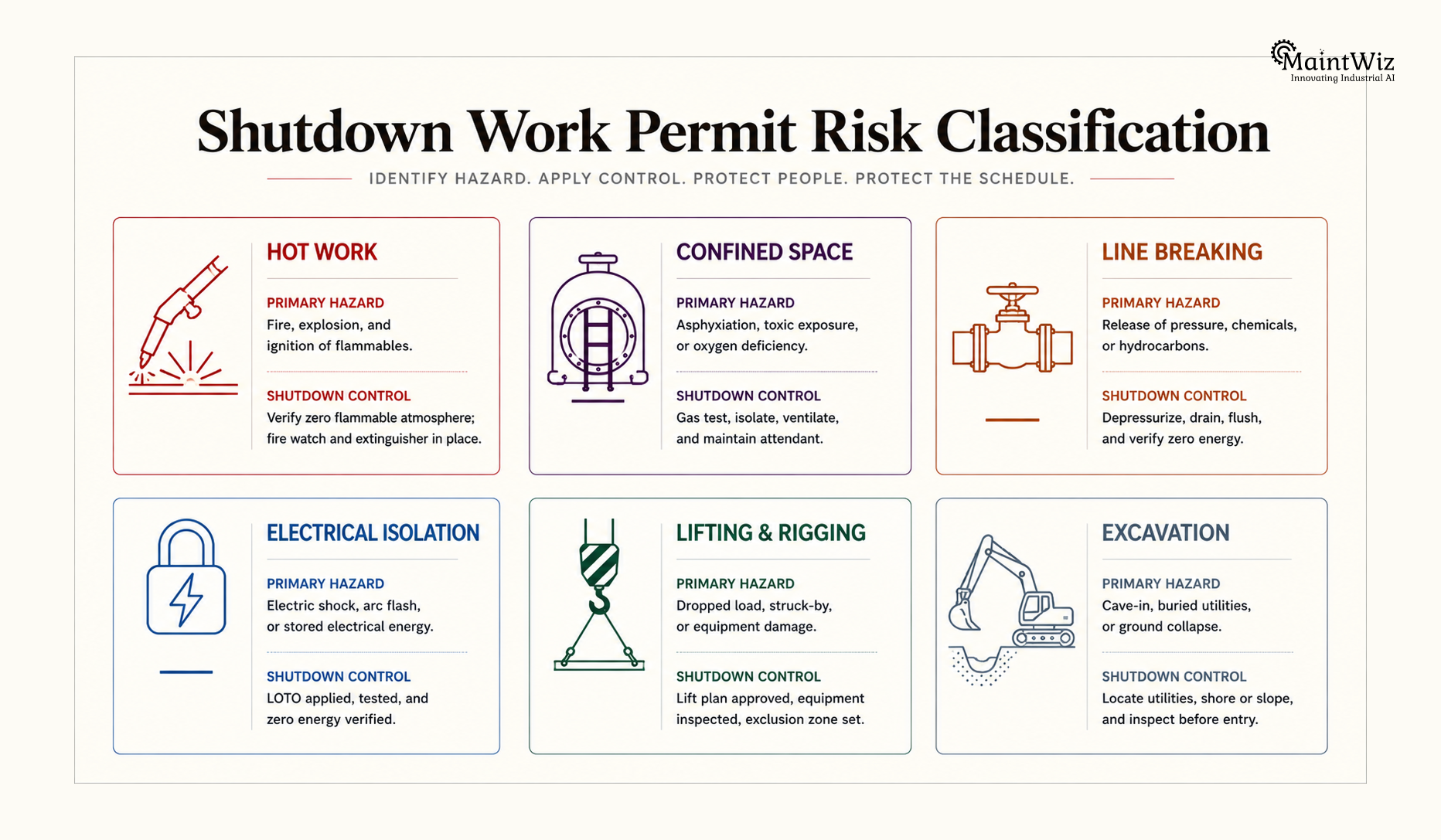 MaintWiz
Innovating Industrial AI

Shutdown Work Permit Risk Classification

IDENTIFY HAZARD. APPLY CONTROL. PROTECT PEOPLE. PROTECT THE SCHEDULE.

HOT WORK

PRIMARY HAZARD
Fire, explosion, and ignition of flammables.

SHUTDOWN CONTROL
Verify zero flammable atmosphere; fire watch and extinguisher in place.

CONFINED SPACE

PRIMARY HAZARD
Asphyxiation, toxic exposure, or oxygen deficiency.

SHUTDOWN CONTROL
Gas test, isolate, ventilate, and maintain attendant.

LINE BREAKING

PRIMARY HAZARD
Release of pressure, chemicals, or hydrocarbons.

SHUTDOWN CONTROL
Depressurize, drain, flush, and verify zero energy.

ELECTRICAL ISOLATION

PRIMARY HAZARD
Electric shock, arc flash, or stored electrical energy.

SHUTDOWN CONTROL
LOTO applied, tested, and zero energy verified.

LIFTING & RIGGING

PRIMARY HAZARD
Dropped load, struck-by, or equipment damage.

SHUTDOWN CONTROL
Lift plan approved, equipment inspected, exclusion zone set.

EXCAVATION

PRIMARY HAZARD
Cave-in, buried utilities, or ground collapse.

SHUTDOWN CONTROL
Locate utilities, shore or slope, and inspect before entry.